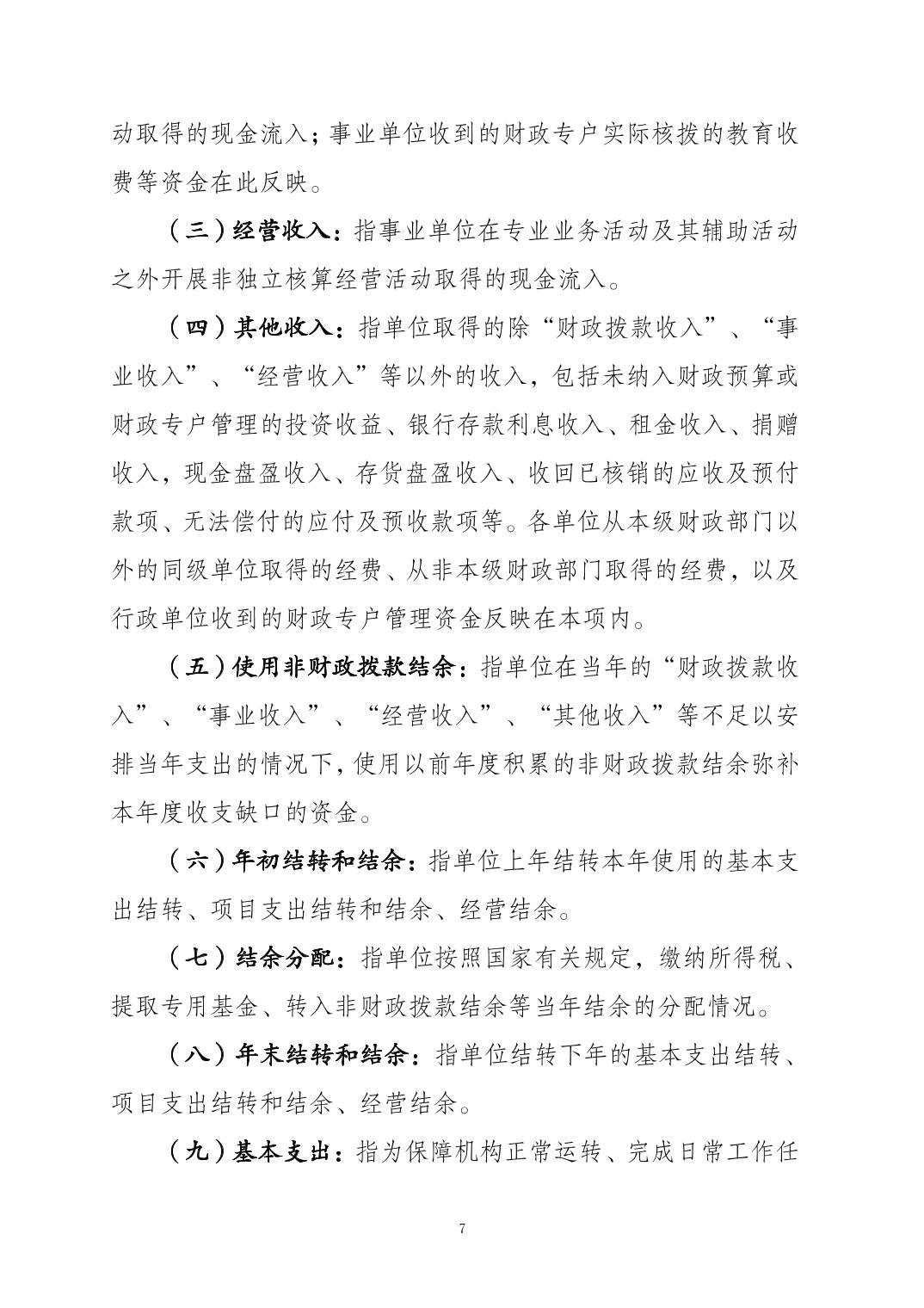 动取得的现金流入；事业单位收到的财政专户实际核拨的教育收费等资金在此反映。

（三）经营收入：指事业单位在专业业务活动及其辅助活动之外开展非独立核算经营活动取得的现金流入。

（四）其他收入：指单位取得的除“财政拨款收入”、“事业收入”、“经营收入”等以外的收入，包括未纳入财政预算或财政专户管理的投资收益、银行存款利息收入、租金收入、捐赠收入，现金盘盈收入、存货盘盈收入、收回已核销的应收及预付款项、无法偿付的应付及预收款项等。各单位从本级财政部门以外的同级单位取得的经费、从非本级财政部门取得的经费，以及行政单位收到的财政专户管理资金反映在本项内。

（五）使用非财政拨款结余：指单位在当年的“财政拨款收入”、“事业收入”、“经营收入”、“其他收入”等不足以安排当年支出的情况下，使用以前年度积累的非财政拨款结余弥补本年度收支缺口的资金。

（六）年初结转和结余：指单位上年结转本年使用的基本支出结转、项目支出结转和结余、经营结余。

（七）结余分配：指单位按照国家有关规定，缴纳所得税、提取专用基金、转入非财政拨款结余等当年结余的分配情况。

（八）年末结转和结余：指单位结转下年的基本支出结转、项目支出结转和结余、经营结余。

（九）基本支出：指为保障机构正常运转、完成日常工作任

7